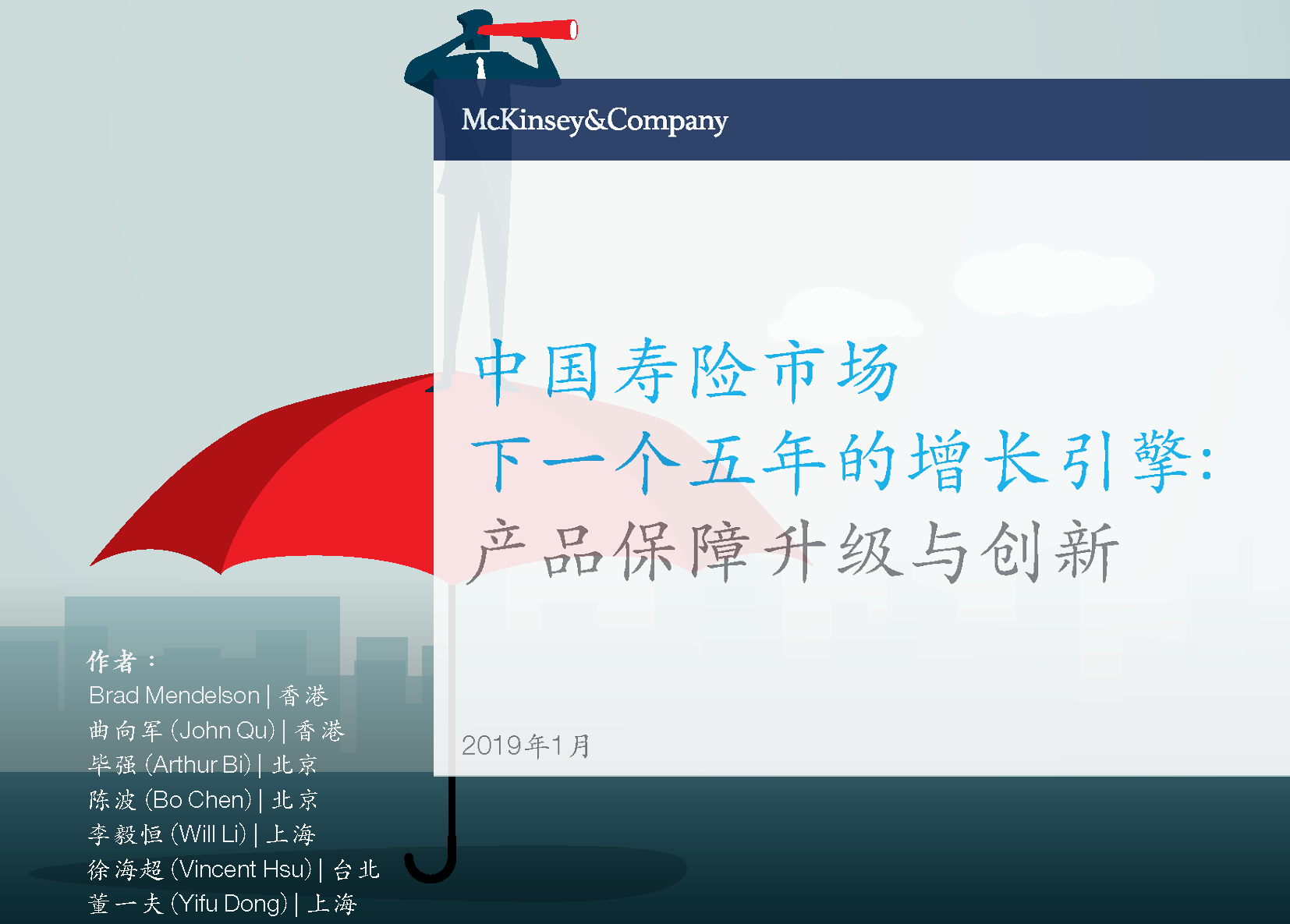 McKinsey&Company

中国寿险市场
下一个五年的增长引擎：
产品保障升级与创新

2019年1月

作者：
Brad Mendelson | 香港
曲向军 (John Qu) | 香港
毕强 (Arthur Bi) | 北京
陈波 (Bo Chen) | 北京
李毅恒 (Will Li) | 上海
徐海超 (Vincent Hsu) | 台北
董一夫 (Yifu Dong) | 上海